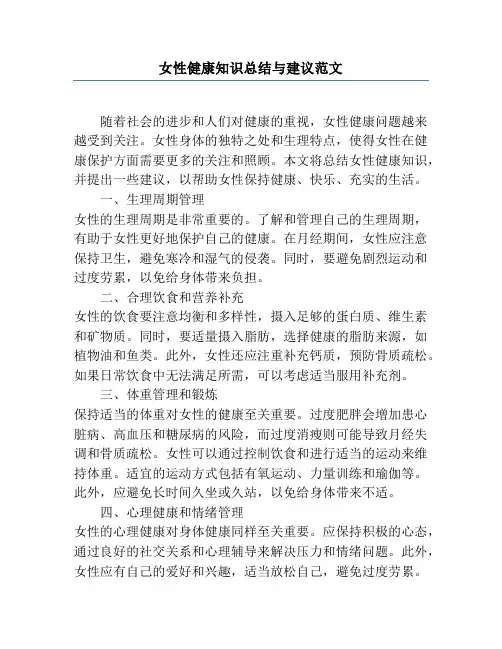 女性健康知识总结与建议范文

随着社会的进步和人们对健康的重视，女性健康问题越来越受到关注。女性身体的独特之处和生理特点，使得女性在健康保护方面需要更多的关注和照顾。本文将总结女性健康知识，并提出一些建议，以帮助女性保持健康、快乐、充实的生活。

一、生理周期管理

女性的生理周期是非常重要的。了解和管理自己的生理周期，有助于女性更好地保护自己的健康。在月经期间，女性应注意保持卫生，避免寒冷和湿气的侵袭。同时，要避免剧烈运动和过度劳累，以免给身体带来负担。

二、合理饮食和营养补充

女性的饮食要注意均衡和多样性，摄入足够的蛋白质、维生素和矿物质。同时，要适量摄入脂肪，选择健康的脂肪来源，如植物油和鱼类。此外，女性还应注重补充钙质，预防骨质疏松。如果日常饮食中无法满足所需，可以考虑适当服用补充剂。

三、体重管理和锻炼

保持适当的体重对女性的健康至关重要。过度肥胖会增加患心脏病、高血压和糖尿病的风险，而过度消瘦则可能导致月经失调和骨质疏松。女性可以通过控制饮食和进行适当的运动来维持体重。适宜的运动方式包括有氧运动、力量训练和瑜伽等。此外，应避免长时间久坐或久站，以免给身体带来不适。

四、心理健康和情绪管理

女性的心理健康对身体健康同样至关重要。应保持积极的心态，通过良好的社交关系和心理辅导来解决压力和情绪问题。此外，女性应有自己的爱好和兴趣，适当放松自己，避免过度劳累。